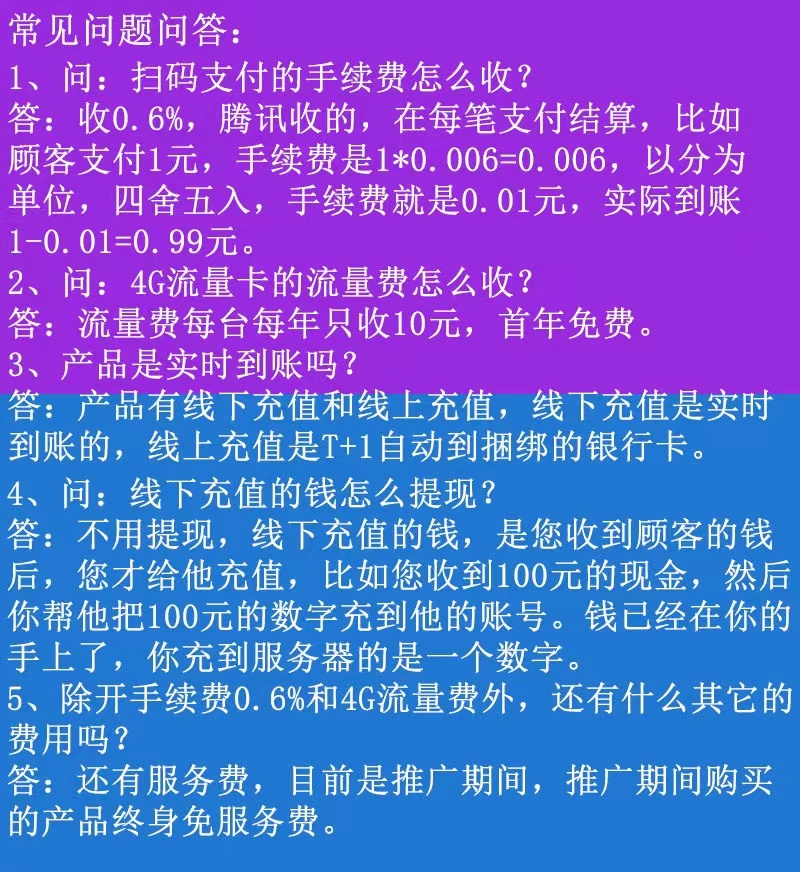 常见问题问答：

1、问：扫码支付的手续费怎么收？
答：收0.6%，腾讯收的，在每笔支付结算，比如顾客支付1元，手续费是1*0.006=0.006，以分为单位，四舍五入，手续费就是0.01元，实际到账1-0.01=0.99元。

2、问：4G流量卡的流量费怎么收？
答：流量费每台每年只收10元，首年免费。

3、产品是实时到账吗？
答：产品有线下充值和线上充值，线下充值是实时到账的，线上充值是T+1自动到捆绑的银行卡。

4、问：线下充值的钱怎么提现？
答：不用提现，线下充值的钱，是您收到顾客的钱后，您才给他充值，比如您收到100元的现金，然后你帮他把100元的数字充到他的账号。钱已经在你的手上了，你充到服务器的是一个数字。

5、除开手续费0.6%和4G流量费外，还有什么其它的费用吗？
答：还有服务费，目前是推广期间，推广期间购买的产品终身免服务费。